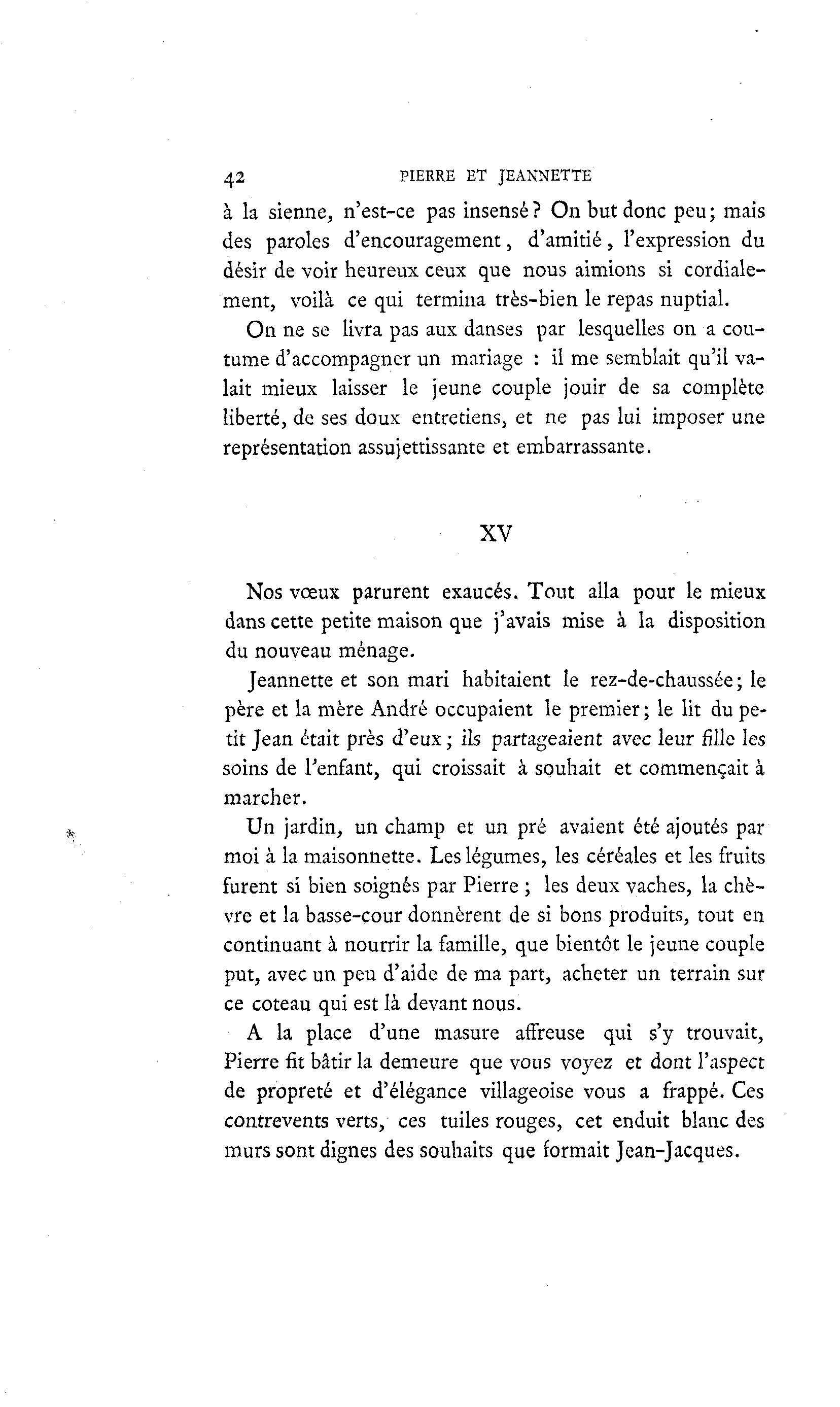 42 PIERRE ET JEANNETTE

à la sienne, n'est-ce pas insensé? On but donc peu; mais des paroles d'encouragement, d'amitié, l'expression du désir de voir heureux ceux que nous aimions si cordialement, voilà ce qui termina très-bien le repas nuptial.

On ne se livra pas aux danses par lesquelles on a coutume d'accompagner un mariage : il me semblait qu'il valait mieux laisser le jeune couple jouir de sa complète liberté, de ses doux entretiens, et ne pas lui imposer une représentation assujettissante et embarrassante.

XV

Nos vœux parurent exaucés. Tout alla pour le mieux dans cette petite maison que j'avais mise à la disposition du nouveau ménage.

Jeannette et son mari habitaient le rez-de-chaussée; le père et la mère André occupaient le premier; le lit du petit Jean était près d'eux; ils partageaient avec leur fille les soins de l'enfant, qui croissait à souhait et commençait à marcher.

Un jardin, un champ et un pré avaient été ajoutés par moi à la maisonnette. Les légumes, les céréales et les fruits furent si bien soignés par Pierre ; les deux vaches, la chèvre et la basse-cour donnèrent de si bons produits, tout en continuant à nourrir la famille, que bientôt le jeune couple put, avec un peu d'aide de ma part, acheter un terrain sur ce coteau qui est là devant nous.

A la place d'une masure affreuse qui s'y trouvait, Pierre fit bâtir la demeure que vous voyez et dont l'aspect de propreté et d'élégance villageoise vous a frappé. Ces contrevents verts, ces tuiles rouges, cet enduit blanc des murs sont dignes des souhaits que formait Jean-Jacques.